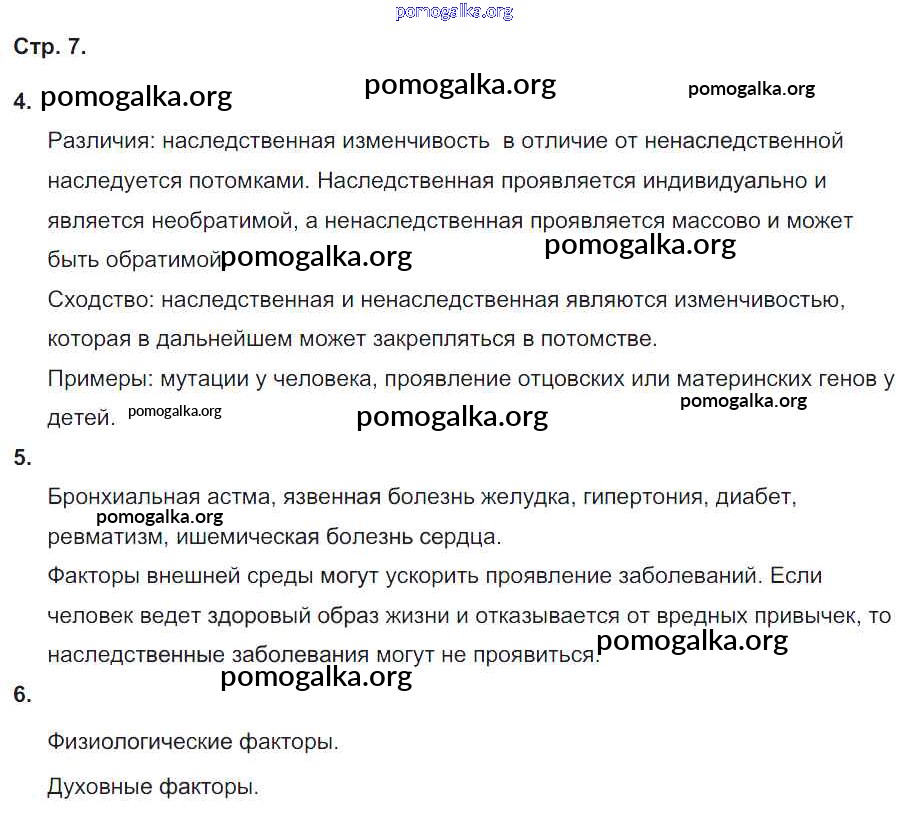 pomogalka.org

Стр. 7.

4. pomogalka.org pomogalka.org pomogalka.org

Различия: наследственная изменчивость в отличие от ненаследственной наследуется потомками. Наследственная проявляется индивидуально и является необратимой, а ненаследственная проявляется массово и может быть обратимой pomogalka.org pomogalka.org

Сходство: наследственная и ненаследственная являются изменчивостью, которая в дальнейшем может закрепляться в потомстве.

Примеры: мутации у человека, проявление отцовских или материнских генов у детей. pomogalka.org pomogalka.org pomogalka.org

5.

Бронхиальная астма, язвенная болезнь желудка, гипертония, диабет, pomogalka.org ревматизм, ишемическая болезнь сердца.

Факторы внешней среды могут ускорить проявление заболеваний. Если человек ведет здоровый образ жизни и отказывается от вредных привычек, то наследственные заболевания могут не проявиться. pomogalka.org

pomogalka.org

6.

Физиологические факторы.

Духовные факторы.